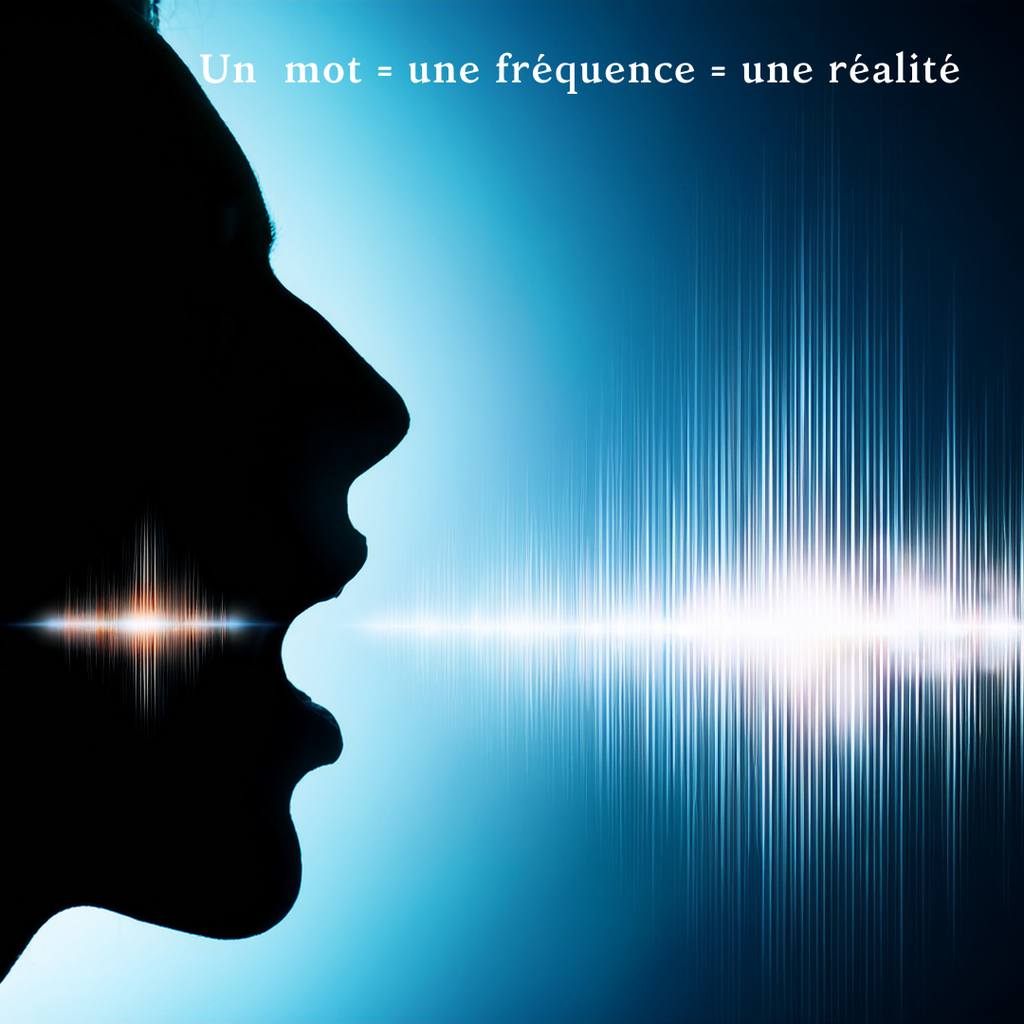 Un mot = une fréquence = une réalité